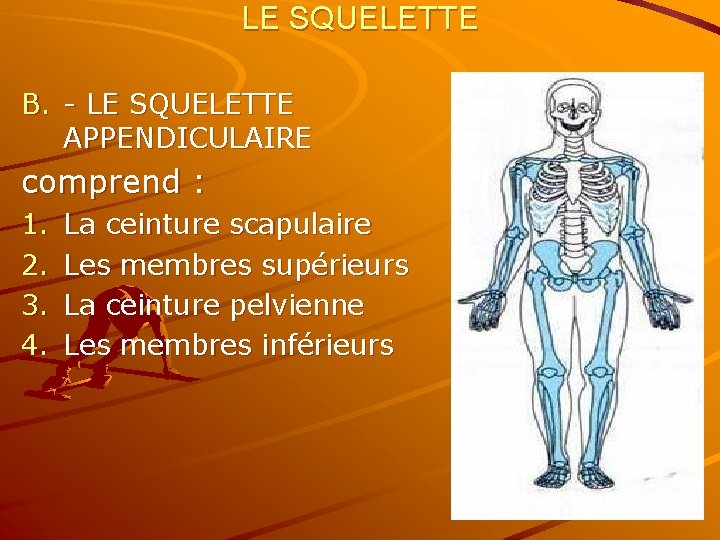 LE SQUELETTE

B. - LE SQUELETTE APPENDICULAIRE

comprend :

1. La ceinture scapulaire
2. Les membres supérieurs
3. La ceinture pelvienne
4. Les membres inférieurs